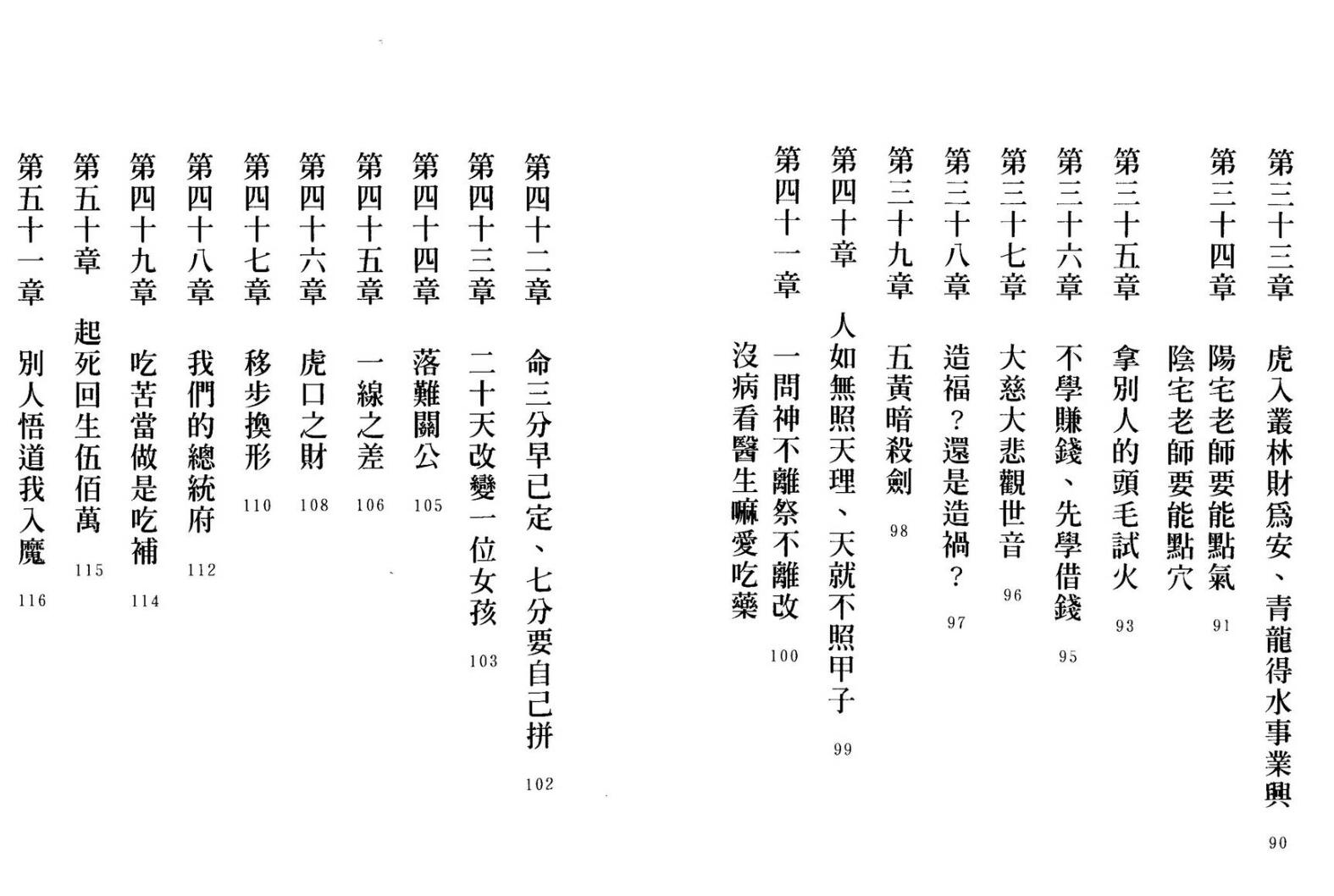 第三十三章　虎入叢林財爲安、青龍得水事業興　90

第三十四章　陽宅老師要能點氣
陰宅老師要能點穴　91

第三十五章　拿別人的頭毛試火　93

第三十六章　不學賺錢、先學借錢　95

第三十七章　大慈大悲觀世音　96

第三十八章　造福？還是造禍？　97

第三十九章　五黃暗殺劍　98

第四十章　人如無照天理、天就不照甲子　99

第四十一章　一問神不離祭不離改
沒病看醫生嘛愛吃藥　100

第四十二章　命三分早已定、七分要自己拼　102

第四十三章　二十天改變一位女孩　103

第四十四章　落難關公　105

第四十五章　一線之差　106

第四十六章　虎口之財　108

第四十七章　移步換形　110

第四十八章　我們的總統府　112

第四十九章　吃苦當做是吃補　114

第五十章　起死回生伍佰萬　115

第五十一章　別人悟道我入魔　116